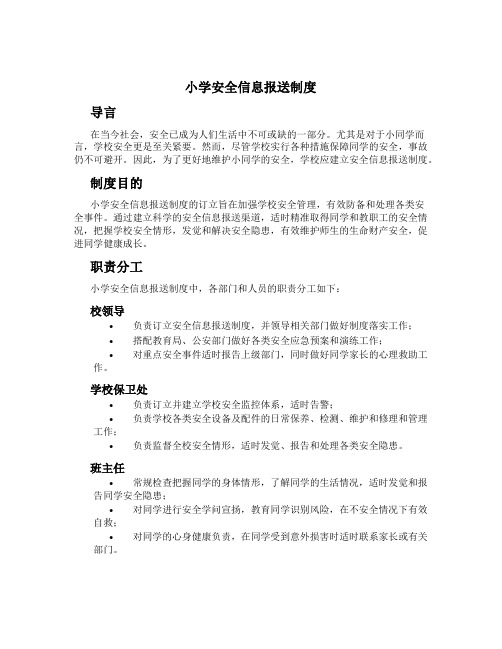 小学安全信息报送制度

导言

在当今社会，安全已成为人们生活中不可或缺的一部分。尤其是对于小同学而言，学校安全更是至关紧要。然而，尽管学校实行各种措施保障同学的安全，事故仍不可避开。因此，为了更好地维护小同学的安全，学校应建立安全信息报送制度。

制度目的

小学安全信息报送制度的订立旨在加强学校安全管理，有效防备和处理各类安全事件。通过建立科学的安全信息报送渠道，适时精准取得同学和教职工的安全情况，把握学校安全情形，发觉和解决安全隐患，有效维护师生的生命财产安全，促进同学健康成长。

职责分工

小学安全信息报送制度中，各部门和人员的职责分工如下：

校领导

• 负责订立安全信息报送制度，并领导相关部门做好制度落实工作；
• 搭配教育局、公安部门做好各类安全应急预案和演练工作；
• 对重点安全事件适时报告上级部门，同时做好同学家长的心理救助工作。

学校保卫处

• 负责订立并建立学校安全监控体系，适时告警；
• 负责学校各类安全设备及配件的日常保养、检测、维护和修理和管理工作；
• 负责监督全校安全情形，适时发觉、报告和处理各类安全隐患。

班主任

• 常规检查把握同学的身体情形，了解同学的生活情况，适时发觉和报告同学安全隐患；
• 对同学进行安全学问宣扬，教育同学识别风险，在不安全情况下有效自救；
• 对同学的心身健康负责，在同学受到意外损害时适时联系家长或有关部门。